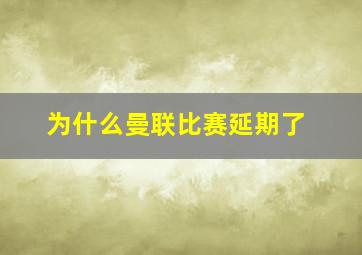 为什么曼联比赛延期了